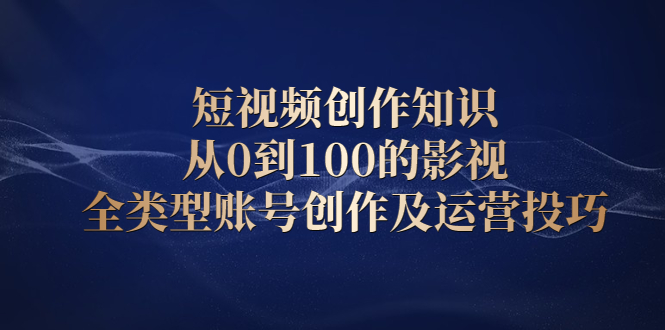 短视频创作知识
从0到100的影视
全类型账号创作及运营投巧